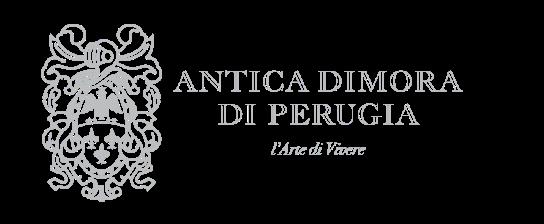 ANTICA DIMORA
DI PERUGIA

l'Arte di Vivere